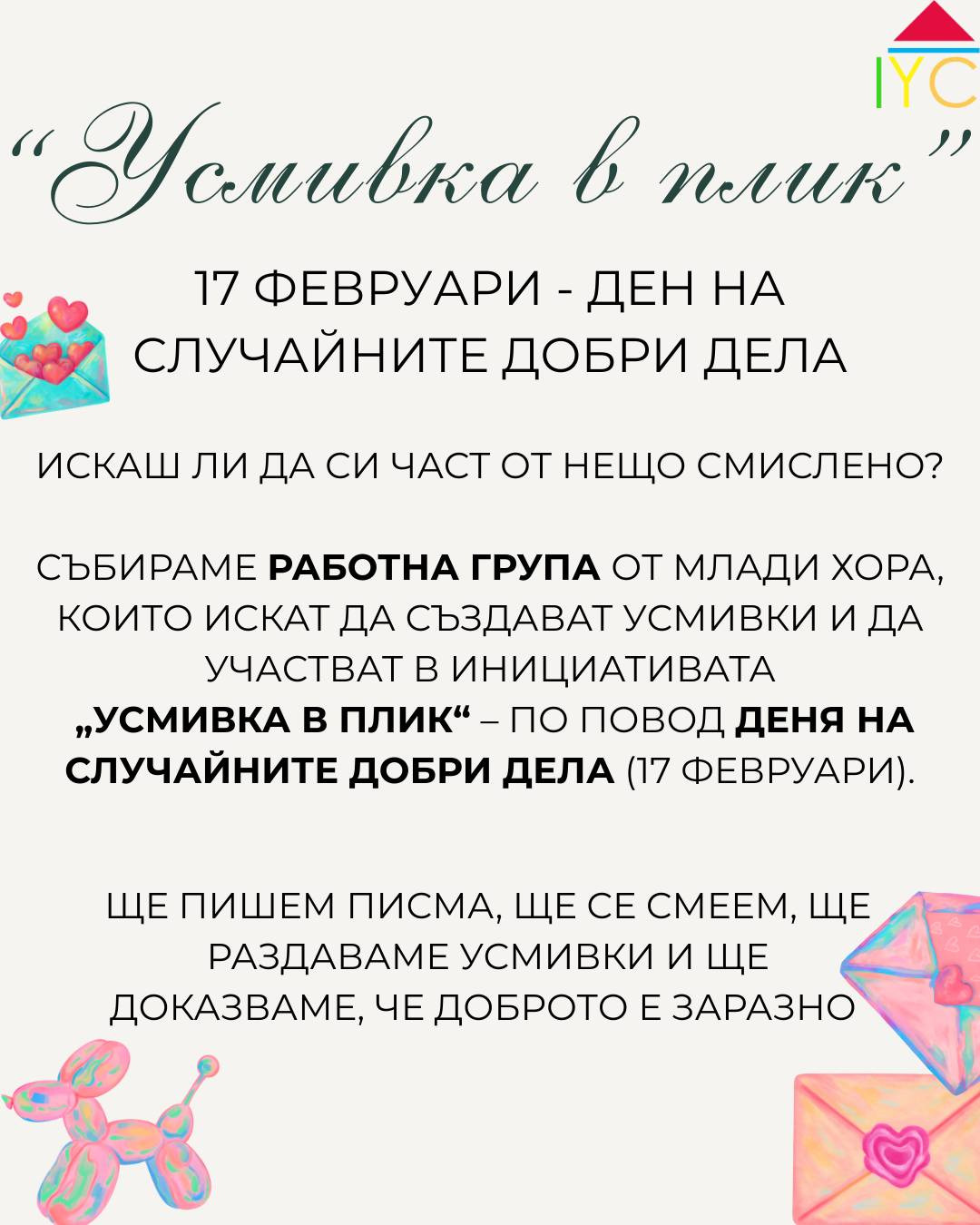 IYC

"Усмивка в плик"

17 ФЕВРУАРИ - ДЕН НА СЛУЧАЙНИТЕ ДОБРИ ДЕЛА

ИСКАШ ЛИ ДА СИ ЧАСТ ОТ НЕЩО СМИСЛЕНО?

СЪБИРАМЕ РАБОТНА ГРУПА ОТ МЛАДИ ХОРА, КОИТО ИСКАТ ДА СЪЗДАВАТ УСМИВКИ И ДА УЧАСТВАТ В ИНИЦИАТИВАТА „УСМИВКА В ПЛИК“ – ПО ПОВОД ДЕНЯ НА СЛУЧАЙНИТЕ ДОБРИ ДЕЛА (17 ФЕВРУАРИ).

ЩЕ ПИШЕМ ПИСМА, ЩЕ СЕ СМЕЕМ, ЩЕ РАЗДАВАМЕ УСМИВКИ И ЩЕ ДОКАЗВАМЕ, ЧЕ ДОБРОТО Е ЗАРАЗНО